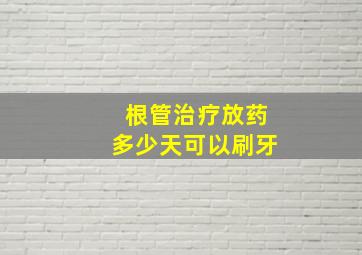 根管治疗放药
多少天可以刷牙